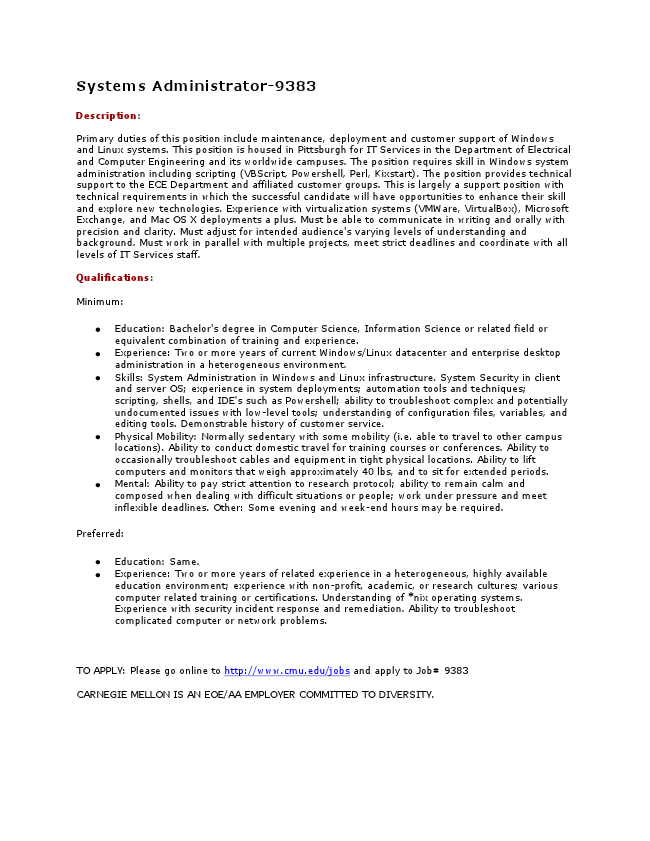 Systems Administrator-9383

Description:

Primary duties of this position include maintenance, deployment and customer support of Windows and Linux systems. This position is housed in Pittsburgh for IT Services in the Department of Electrical and Computer Engineering and its worldwide campuses. The position requires skill in Windows system administration including scripting (VBScript, Powershell, Perl, Kixstart). The position provides technical support to the ECE Department and affiliated customer groups. This is largely a support position with technical requirements in which the successful candidate will have opportunities to enhance their skill and explore new technologies. Experience with virtualization systems (VMWare, VirtualBox), Microsoft Exchange, and Mac OS X deployments a plus. Must be able to communicate in writing and orally with precision and clarity. Must adjust for intended audience's varying levels of understanding and background. Must work in parallel with multiple projects, meet strict deadlines and coordinate with all levels of IT Services staff.

Qualifications:

Minimum:

- Education: Bachelor's degree in Computer Science, Information Science or related field or equivalent combination of training and experience.
- Experience: Two or more years of current Windows/Linux datacenter and enterprise desktop administration in a heterogeneous environment.
- Skills: System Administration in Windows and Linux infrastructure. System Security in client and server OS; experience in system deployments; automation tools and techniques; scripting, shells, and IDE's such as Powershell; ability to troubleshoot complex and potentially undocumented issues with low-level tools; understanding of configuration files, variables, and editing tools. Demonstrable history of customer service.
- Physical Mobility: Normally sedentary with some mobility (i.e. able to travel to other campus locations). Ability to conduct domestic travel for training courses or conferences. Ability to occasionally troubleshoot cables and equipment in tight physical locations. Ability to lift computers and monitors that weigh approximately 40 lbs, and to sit for extended periods.
- Mental: Ability to pay strict attention to research protocol; ability to remain calm and composed when dealing with difficult situations or people; work under pressure and meet inflexible deadlines. Other: Some evening and week-end hours may be required.

Preferred:

- Education: Same.
- Experience: Two or more years of related experience in a heterogeneous, highly available education environment; experience with non-profit, academic, or research cultures; various computer related training or certifications. Understanding of *nix operating systems. Experience with security incident response and remediation. Ability to troubleshoot complicated computer or network problems.

TO APPLY: Please go online to http://www.cmu.edu/jobs and apply to Job# 9383

CARNEGIE MELLON IS AN EOE/AA EMPLOYER COMMITTED TO DIVERSITY.